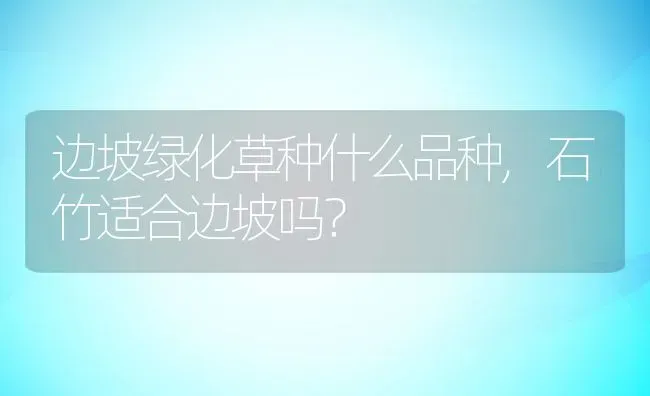 边坡绿化草种什么品种，石竹适合边坡吗？